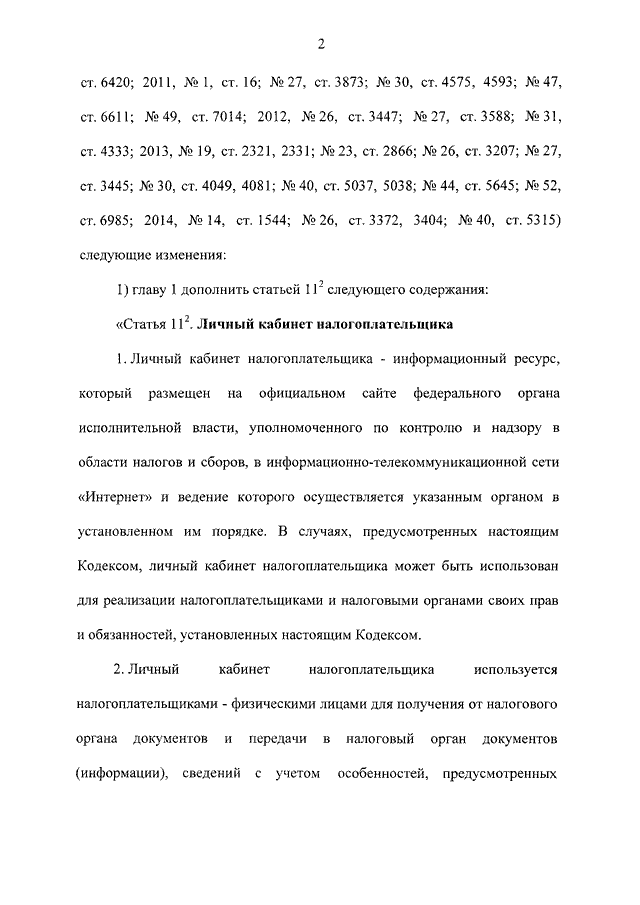 2

ст. 6420; 2011, № 1, ст. 16; № 27, ст. 3873; № 30, ст. 4575, 4593; № 47, ст. 6611; № 49, ст. 7014; 2012, № 26, ст. 3447; № 27, ст. 3588; № 31, ст. 4333; 2013, № 19, ст. 2321, 2331; № 23, ст. 2866; № 26, ст. 3207; № 27, ст. 3445; № 30, ст. 4049, 4081; № 40, ст. 5037, 5038; № 44, ст. 5645; № 52, ст. 6985; 2014, № 14, ст. 1544; № 26, ст. 3372, 3404; № 40, ст. 5315) следующие изменения:

1) главу 1 дополнить статьей $11^2$ следующего содержания:

«Статья $11^2$. Личный кабинет налогоплательщика

1. Личный кабинет налогоплательщика - информационный ресурс, который размещен на официальном сайте федерального органа исполнительной власти, уполномоченного по контролю и надзору в области налогов и сборов, в информационно-телекоммуникационной сети «Интернет» и ведение которого осуществляется указанным органом в установленном им порядке. В случаях, предусмотренных настоящим Кодексом, личный кабинет налогоплательщика может быть использован для реализации налогоплательщиками и налоговыми органами своих прав и обязанностей, установленных настоящим Кодексом.

2. Личный кабинет налогоплательщика используется налогоплательщиками - физическими лицами для получения от налогового органа документов и передачи в налоговый орган документов (информации), сведений с учетом особенностей, предусмотренных